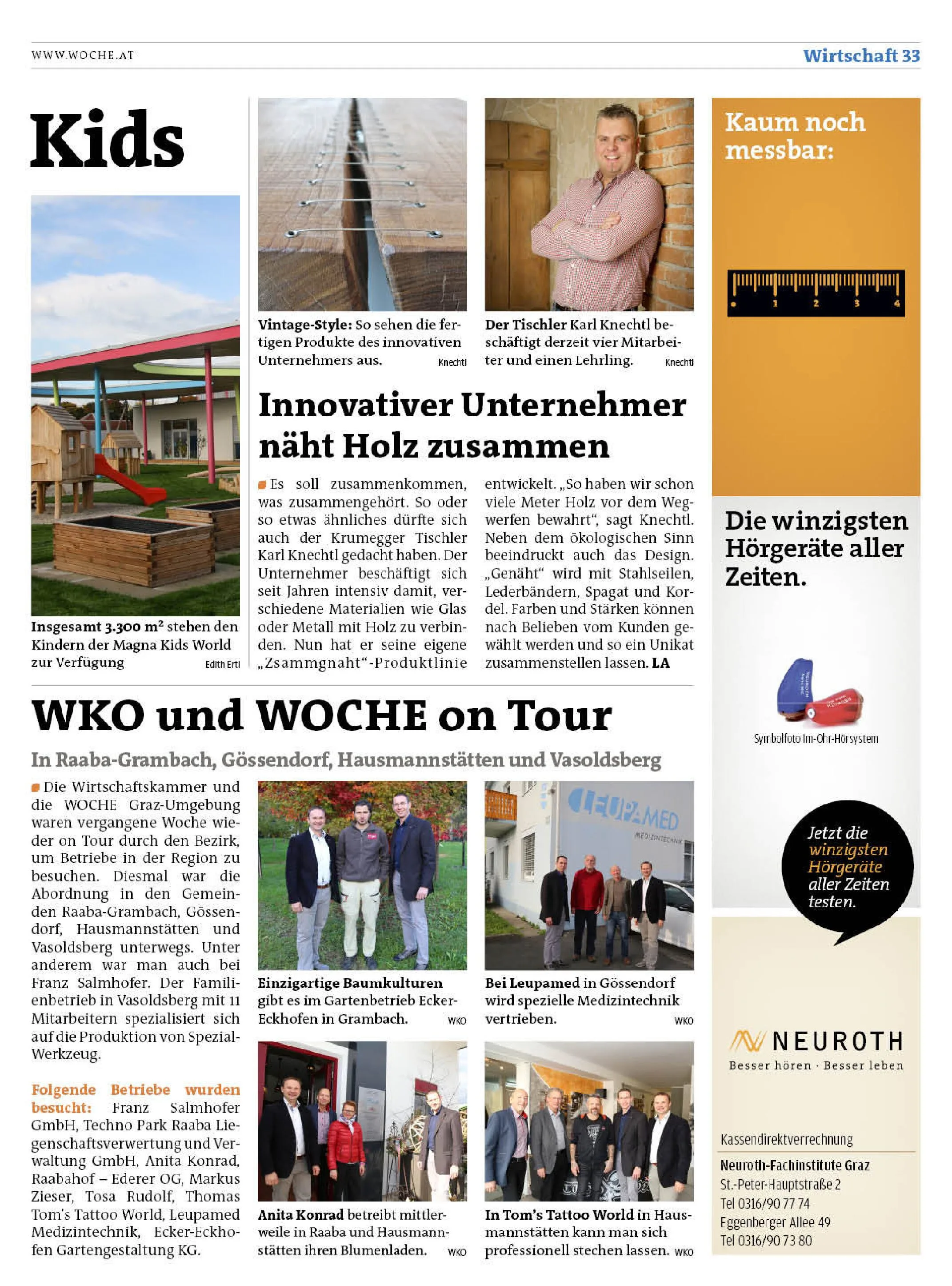 WWW.WOCHE.AT

Wirtschaft 33

Kids

Insgesamt 3.300 m² stehen den Kindern der Magna Kids World zur Verfügung Edith Ertl

Vintage-Style: So sehen die fertigen Produkte des innovativen Unternehmers aus. Knechtl

Der Tischler Karl Knechtl beschäftigt derzeit vier Mitarbeiter und einen Lehrling. Knechtl

Innovativer Unternehmer näht Holz zusammen

Es soll zusammenkommen, was zusammengehört. So oder so etwas ähnliches dürfte sich auch der Krumegger Tischler Karl Knechtl gedacht haben. Der Unternehmer beschäftigt sich seit Jahren intensiv damit, verschiedene Materialien wie Glas oder Metall mit Holz zu verbinden. Nun hat er seine eigene „Zsammgnaht"-Produktlinie entwickelt. „So haben wir schon viele Meter Holz vor dem Wegwerfen bewahrt", sagt Knechtl. Neben dem ökologischen Sinn beeindruckt auch das Design. „Genäht" wird mit Stahlseilen, Lederbändern, Spagat und Kordel. Farben und Stärken können nach Belieben vom Kunden gewählt werden und so ein Unikat zusammenstellen lassen. LA

WKO und WOCHE on Tour

In Raaba-Grambach, Gössendorf, Hausmannstätten und Vasoldsberg

Die Wirtschaftskammer und die WOCHE Graz-Umgebung waren vergangene Woche wieder on Tour durch den Bezirk, um Betriebe in der Region zu besuchen. Diesmal war die Abordnung in den Gemeinden Raaba-Grambach, Gössendorf, Hausmannstätten und Vasoldsberg unterwegs. Unter anderem war man auch bei Franz Salmhofer. Der Familienbetrieb in Vasoldsberg mit 11 Mitarbeitern spezialisiert sich auf die Produktion von Spezial-Werkzeug.

Folgende Betriebe wurden besucht: Franz Salmhofer GmbH, Techno Park Raaba Liegenschaftsverwertung und Verwaltung GmbH, Anita Konrad, Raabahof – Ederer OG, Markus Zieser, Tosa Rudolf, Thomas Tom's Tattoo World, Leupamed Medizintechnik, Ecker-Eckhofen Gartengestaltung KG.

Einzigartige Baumkulturen gibt es im Gartenbetrieb Ecker-Eckhofen in Grambach. WKO

LEUPAMED MEDIZINTECHNIK

Bei Leupamed in Gössendorf wird spezielle Medizintechnik vertrieben. WKO

Anita Konrad betreibt mittlerweile in Raaba und Hausmannstätten ihren Blumenladen. WKO

In Tom's Tattoo World in Hausmannstätten kann man sich professionell stechen lassen. WKO

Kaum noch messbar:

1 2 3 4

Die winzigsten Hörgeräte aller Zeiten.

Symbolfoto Im-Ohr-Hörsystem

Jetzt die winzigsten Hörgeräte aller Zeiten testen.

NEUROTH
Besser hören · Besser leben

Kassendirektverrechnung
Neuroth-Fachinstitute Graz
St.-Peter-Hauptstraße 2
Tel 0316/90 77 74
Eggenberger Allee 49
Tel 0316/90 73 80